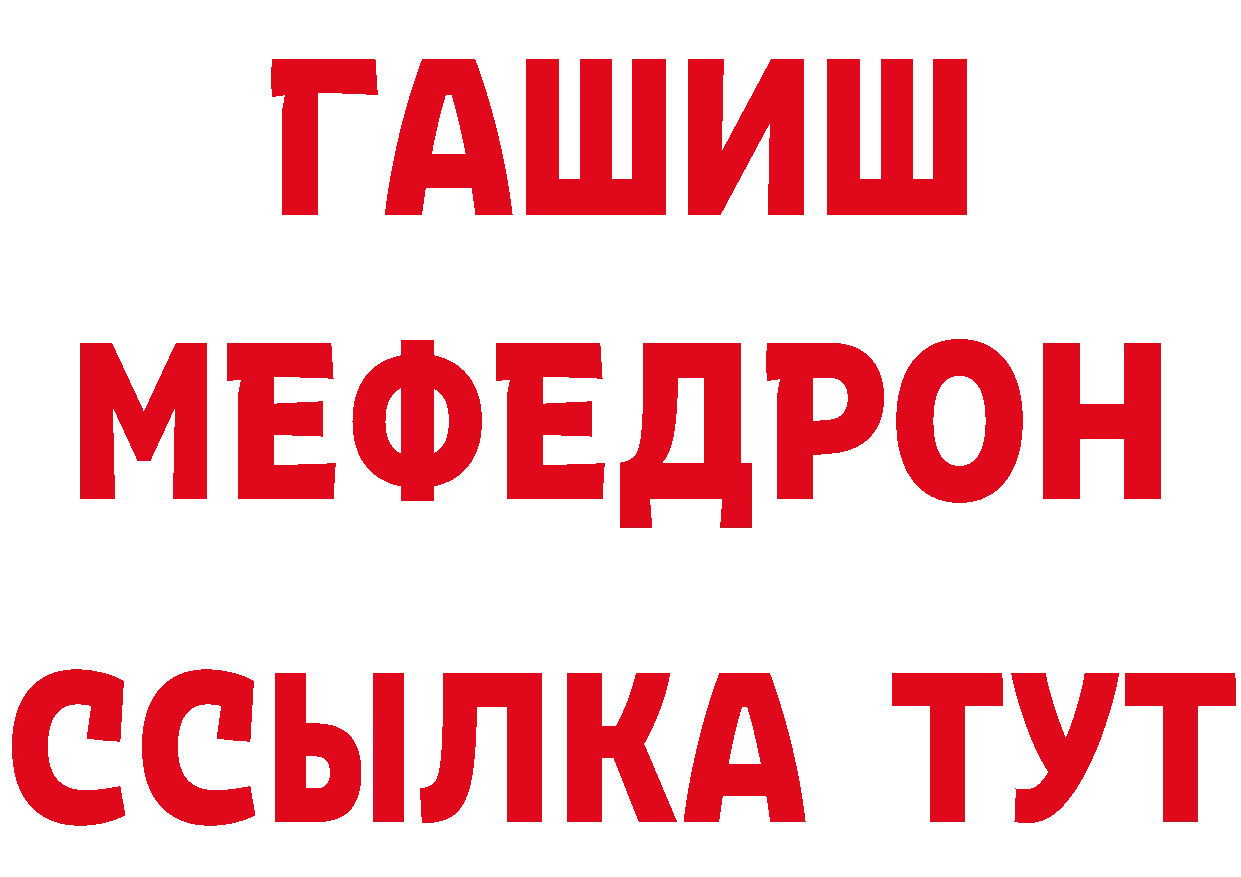 ГАШИШ
МЕФЕДРОН
ССЫЛКА ТУТ